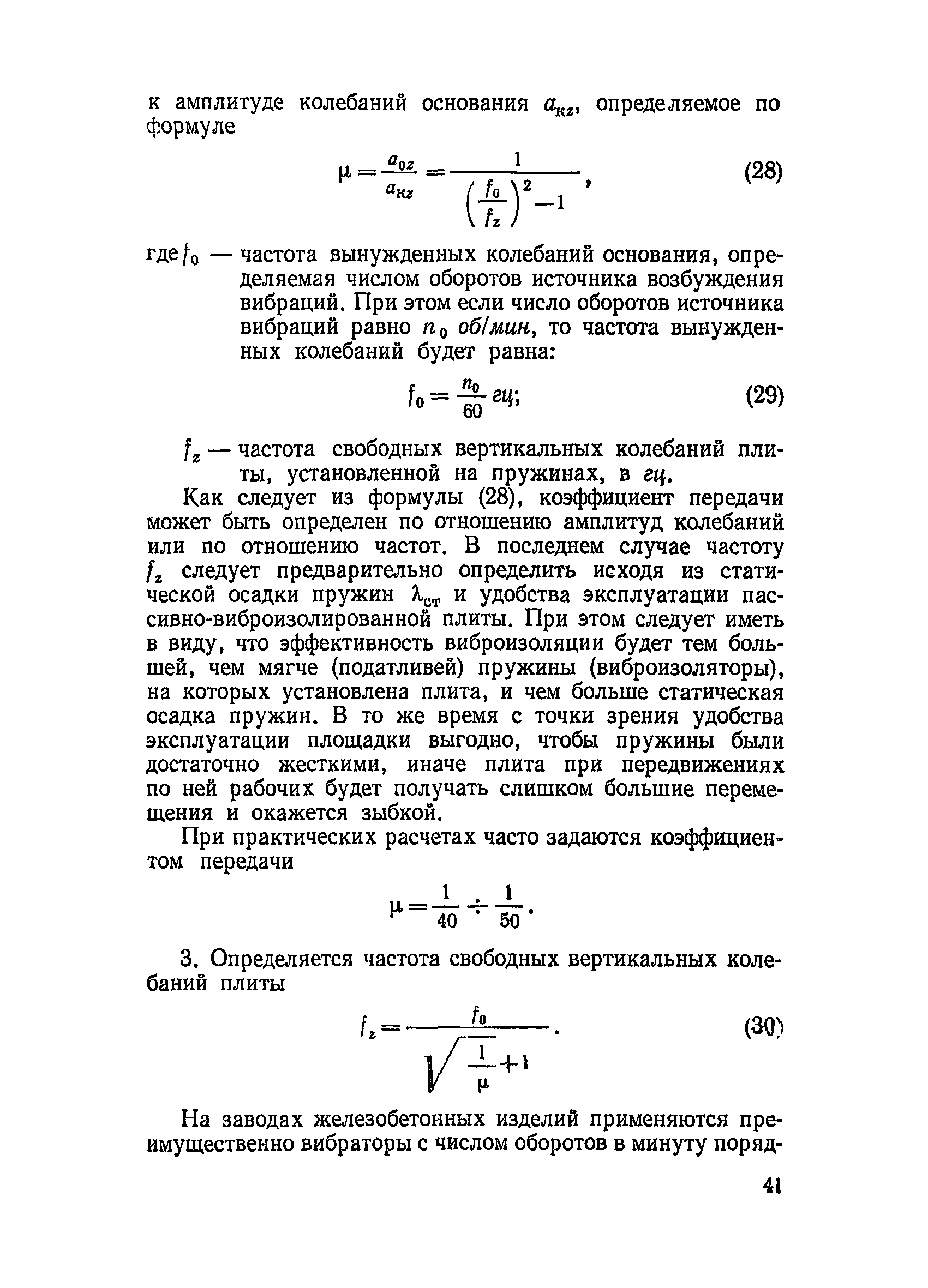 к амплитуде колебаний основания $a_{кz}$, определяемое по формуле

$\mu = \frac{a_{0z}}{a_{нz}} = \frac{1}{\left(\frac{f_0}{f_z}\right)^2 - 1}$, (28)

где $f_0$ — частота вынужденных колебаний основания, определяемая числом оборотов источника возбуждения вибраций. При этом если число оборотов источника вибраций равно $n_0$ об/мин, то частота вынужденных колебаний будет равна:

$f_0 = \frac{n_0}{60}$ гц; (29)

$f_z$ — частота свободных вертикальных колебаний плиты, установленной на пружинах, в гц.

Как следует из формулы (28), коэффициент передачи может быть определен по отношению амплитуд колебаний или по отношению частот. В последнем случае частоту $f_z$ следует предварительно определить исходя из статической осадки пружин $\lambda_{ст}$ и удобства эксплуатации пассивно-виброизолированной плиты. При этом следует иметь в виду, что эффективность виброизоляции будет тем большей, чем мягче (податливей) пружины (виброизоляторы), на которых установлена плита, и чем больше статическая осадка пружин. В то же время с точки зрения удобства эксплуатации площадки выгодно, чтобы пружины были достаточно жесткими, иначе плита при передвижениях по ней рабочих будет получать слишком большие перемещения и окажется зыбкой.

При практических расчетах часто задаются коэффициентом передачи

$\mu = \frac{1}{40} \div \frac{1}{50}$.

3. Определяется частота свободных вертикальных колебаний плиты

$f_z = \frac{f_0}{\sqrt{\frac{1}{\mu} + 1}}$. (30)

На заводах железобетонных изделий применяются преимущественно вибраторы с числом оборотов в минуту поряд-

41